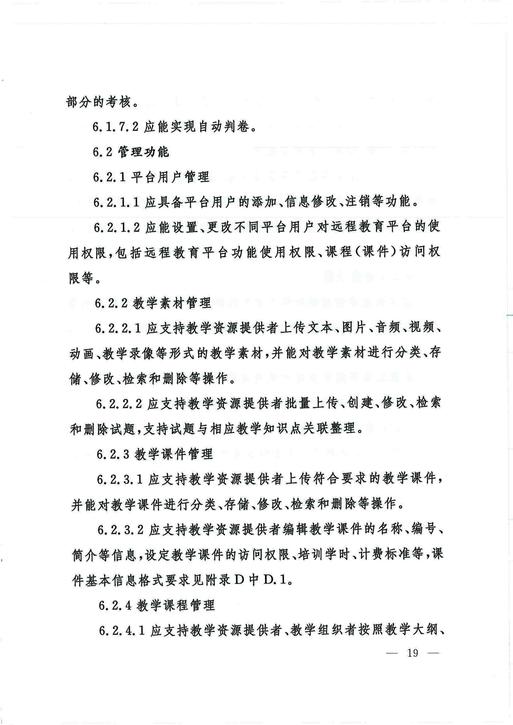 部分的考核。

6.1.7.2 应能实现自动判卷。

6.2 管理功能

6.2.1 平台用户管理

6.2.1.1 应具备平台用户的添加、信息修改、注销等功能。

6.2.1.2 应能设置、更改不同平台用户对远程教育平台的使用权限，包括远程教育平台功能使用权限、课程（课件）访问权限等。

6.2.2 教学素材管理

6.2.2.1 应支持教学资源提供者上传文本、图片、音频、视频、动画、教学录像等形式的教学素材，并能对教学素材进行分类、存储、修改、检索和删除等操作。

6.2.2.2 应支持教学资源提供者批量上传、创建、修改、检索和删除试题，支持试题与相应教学知识点关联整理。

6.2.3 教学课件管理

6.2.3.1 应支持教学资源提供者上传符合要求的教学课件，并能对教学课件进行分类、存储、修改、检索和删除等操作。

6.2.3.2 应支持教学资源提供者编辑教学课件的名称、编号、简介等信息，设定教学课件的访问权限、培训学时、计费标准等，课件基本信息格式要求见附录 D 中 D.1。

6.2.4 教学课程管理

6.2.4.1 应支持教学资源提供者、教学组织者按照教学大纲、

— 19 —